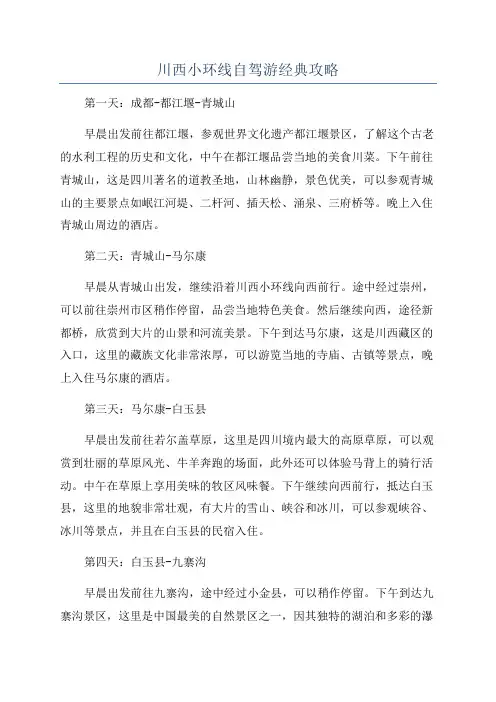 川西小环线自驾游经典攻略

第一天：成都-都江堰-青城山

早晨出发前往都江堰，参观世界文化遗产都江堰景区，了解这个古老的水利工程的历史和文化，中午在都江堰品尝当地的美食川菜。下午前往青城山，这是四川著名的道教圣地，山林幽静，景色优美，可以参观青城山的主要景点如岷江河堤、二杆河、插天松、涌泉、三府桥等。晚上入住青城山周边的酒店。

第二天：青城山-马尔康

早晨从青城山出发，继续沿着川西小环线向西前行。途中经过崇州，可以前往崇州市区稍作停留，品尝当地特色美食。然后继续向西，途径新都桥，欣赏到大片的山景和河流美景。下午到达马尔康，这是川西藏区的入口，这里的藏族文化非常浓厚，可以游览当地的寺庙、古镇等景点，晚上入住马尔康的酒店。

第三天：马尔康-白玉县

早晨出发前往若尔盖草原，这里是四川境内最大的高原草原，可以观赏到壮丽的草原风光、牛羊奔跑的场面，此外还可以体验马背上的骑行活动。中午在草原上享用美味的牧区风味餐。下午继续向西前行，抵达白玉县，这里的地貌非常壮观，有大片的雪山、峡谷和冰川，可以参观峡谷、冰川等景点，并且在白玉县的民宿入住。

第四天：白玉县-九寨沟

早晨出发前往九寨沟，途中经过小金县，可以稍作停留。下午到达九寨沟景区，这里是中国最美的自然景区之一，因其独特的湖泊和多彩的瀑